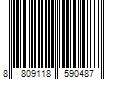 8 809118 590487